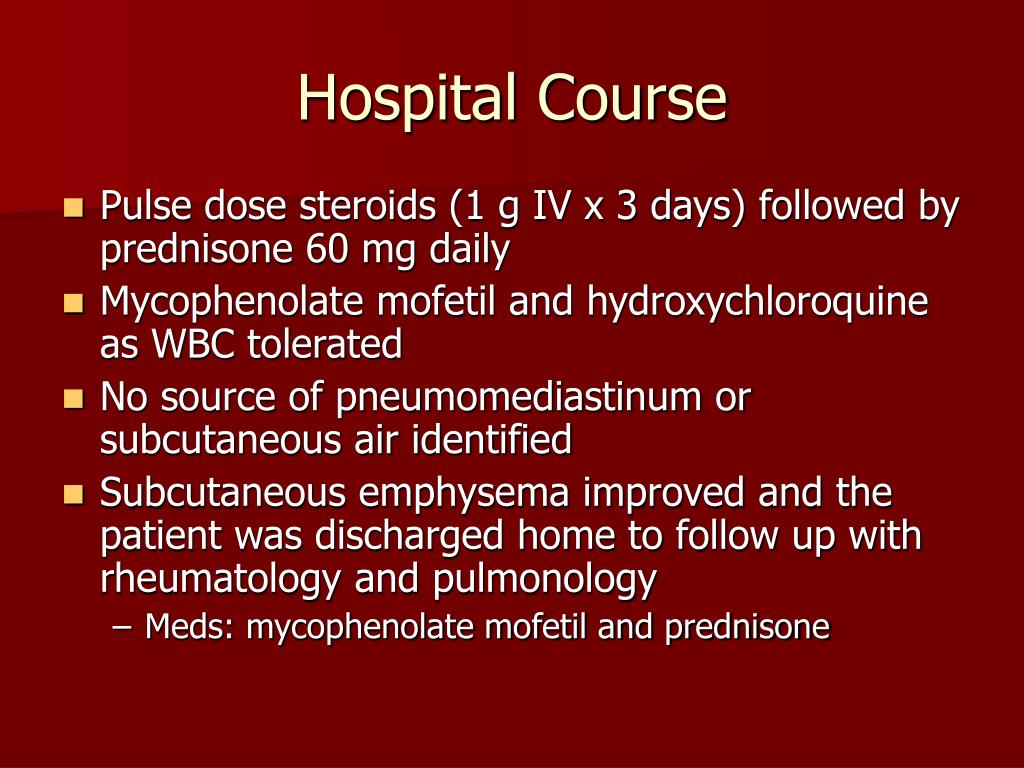 Hospital Course

- Pulse dose steroids (1 g IV x 3 days) followed by prednisone 60 mg daily
- Mycophenolate mofetil and hydroxychloroquine as WBC tolerated
- No source of pneumomediastinum or subcutaneous air identified
- Subcutaneous emphysema improved and the patient was discharged home to follow up with rheumatology and pulmonology
  – Meds: mycophenolate mofetil and prednisone